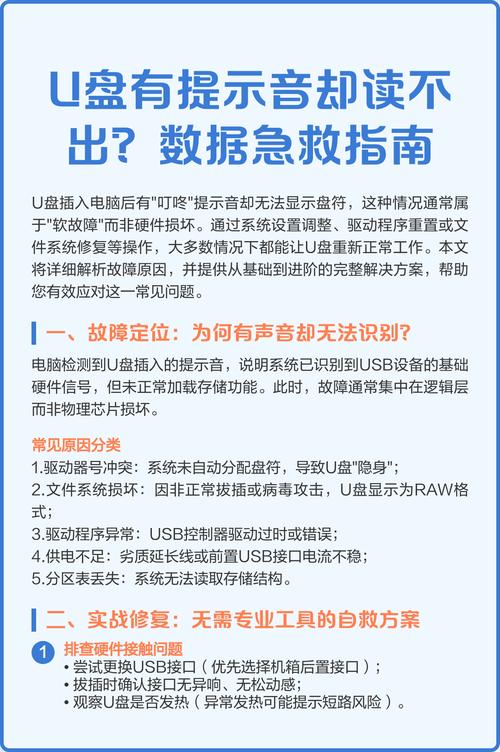 U盘有提示音却读不出？数据急救指南

U盘插入电脑后有"叮咚"提示音却无法显示盘符，这种情况通常属于"软故障"而非硬件损坏。通过系统设置调整、驱动程序重置或文件系统修复等操作，大多数情况下都能让U盘重新正常工作。本文将详细解析故障原因，并提供从基础到进阶的完整解决方案，帮助您有效应对这一常见问题。

一、故障定位：为何有声音却无法识别？

电脑检测到U盘插入的提示音，说明系统已识别到USB设备的基础硬件信号，但未正常加载存储功能。此时，故障通常集中在逻辑层而非物理芯片损坏。

常见原因分类
1.驱动器号冲突：系统未自动分配盘符，导致U盘"隐身"；
2.文件系统损坏：因非正常拔插或病毒攻击，U盘显示为RAW格式；
3.驱动程序异常：USB控制器驱动过时或错误；
4.供电不足：劣质延长线或前置USB接口电流不稳；
5.分区表丢失：系统无法读取存储结构。

二、实战修复：无需专业工具的自救方案

1 排查硬件接触问题
• 尝试更换USB接口（优先选择机箱后置接口）；
• 拔插时确认接口无异响、无松动感；
• 观察U盘是否发热（异常发热可能提示短路风险）。